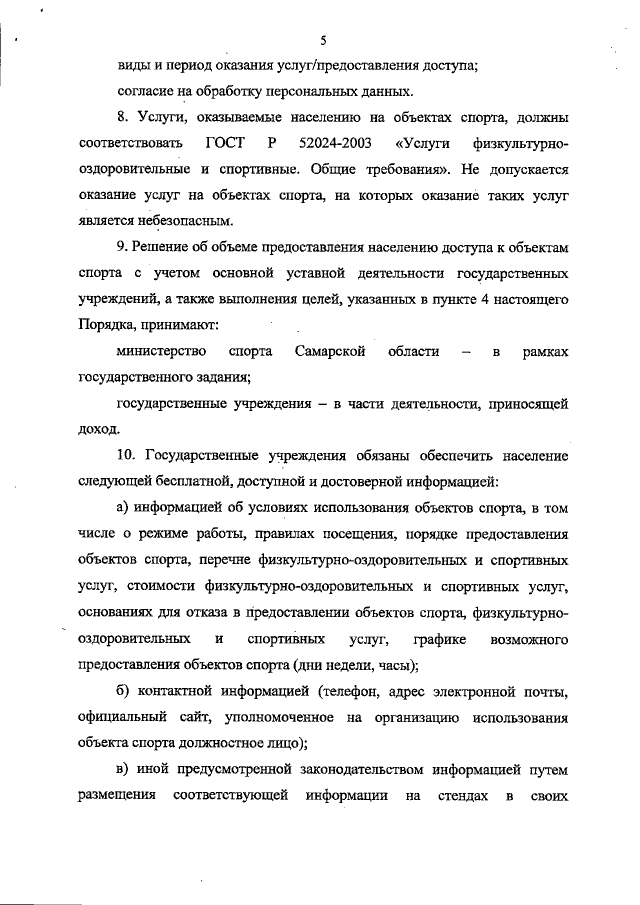 5

виды и период оказания услуг/предоставления доступа;

согласие на обработку персональных данных.

8. Услуги, оказываемые населению на объектах спорта, должны соответствовать ГОСТ Р 52024-2003 «Услуги физкультурно-оздоровительные и спортивные. Общие требования». Не допускается оказание услуг на объектах спорта, на которых оказание таких услуг является небезопасным.

9. Решение об объеме предоставления населению доступа к объектам спорта с учетом основной уставной деятельности государственных учреждений, а также выполнения целей, указанных в пункте 4 настоящего Порядка, принимают:

министерство спорта Самарской области – в рамках государственного задания;

государственные учреждения – в части деятельности, приносящей доход.

10. Государственные учреждения обязаны обеспечить население следующей бесплатной, доступной и достоверной информацией:

а) информацией об условиях использования объектов спорта, в том числе о режиме работы, правилах посещения, порядке предоставления объектов спорта, перечне физкультурно-оздоровительных и спортивных услуг, стоимости физкультурно-оздоровительных и спортивных услуг, основаниях для отказа в предоставлении объектов спорта, физкультурно-оздоровительных и спортивных услуг, графике возможного предоставления объектов спорта (дни недели, часы);

б) контактной информацией (телефон, адрес электронной почты, официальный сайт, уполномоченное на организацию использования объекта спорта должностное лицо);

в) иной предусмотренной законодательством информацией путем размещения соответствующей информации на стендах в своих